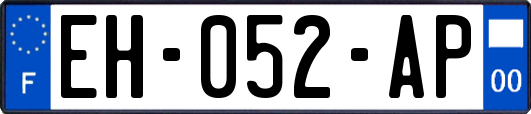 F
EH-052-AP
00